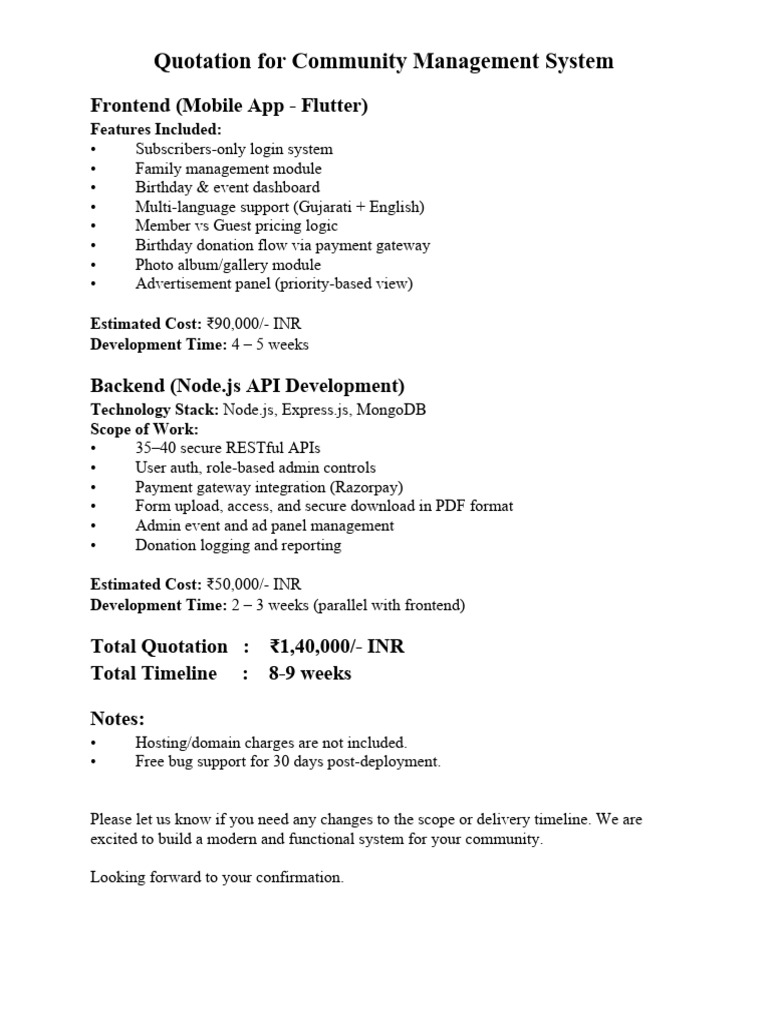 Quotation for Community Management System

Frontend (Mobile App - Flutter)

Features Included:
• Subscribers-only login system
• Family management module
• Birthday & event dashboard
• Multi-language support (Gujarati + English)
• Member vs Guest pricing logic
• Birthday donation flow via payment gateway
• Photo album/gallery module
• Advertisement panel (priority-based view)

Estimated Cost: ₹90,000/- INR
Development Time: 4 – 5 weeks

Backend (Node.js API Development)

Technology Stack: Node.js, Express.js, MongoDB
Scope of Work:
• 35–40 secure RESTful APIs
• User auth, role-based admin controls
• Payment gateway integration (Razorpay)
• Form upload, access, and secure download in PDF format
• Admin event and ad panel management
• Donation logging and reporting

Estimated Cost: ₹50,000/- INR
Development Time: 2 – 3 weeks (parallel with frontend)

Total Quotation : ₹1,40,000/- INR
Total Timeline : 8-9 weeks

Notes:
• Hosting/domain charges are not included.
• Free bug support for 30 days post-deployment.

Please let us know if you need any changes to the scope or delivery timeline. We are excited to build a modern and functional system for your community.

Looking forward to your confirmation.